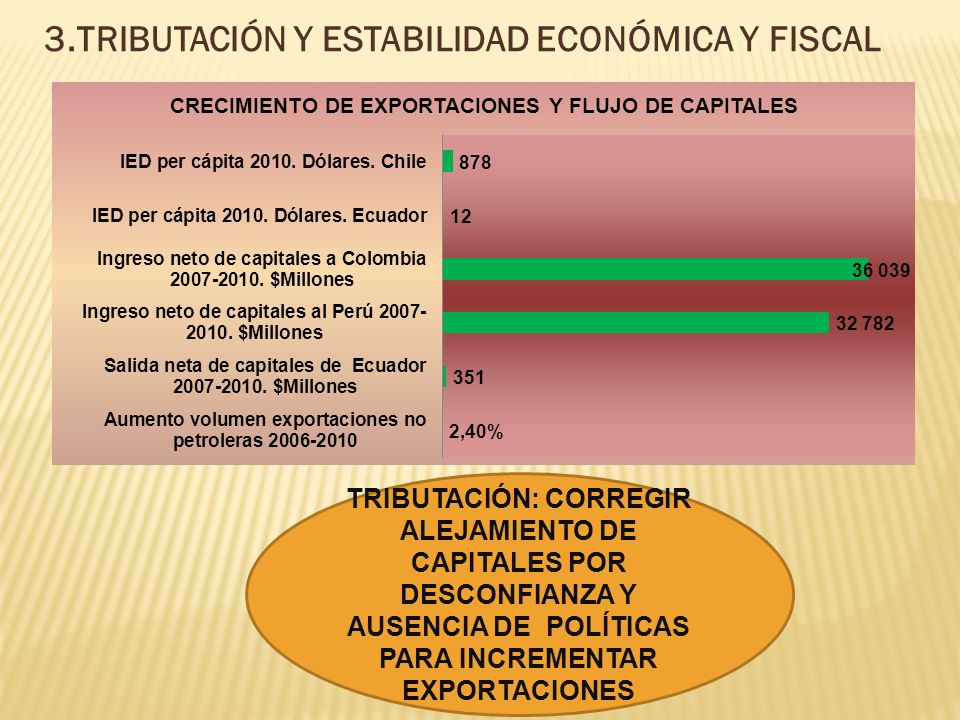 3.TRIBUTACIÓN Y ESTABILIDAD ECONÓMICA Y FISCAL

CRECIMIENTO DE EXPORTACIONES Y FLUJO DE CAPITALES

IED per cápita 2010. Dólares. Chile 878

IED per cápita 2010. Dólares. Ecuador 12

Ingreso neto de capitales a Colombia 2007-2010. $Millones 36 039

Ingreso neto de capitales al Perú 2007-2010. $Millones 32 782

Salida neta de capitales de Ecuador 2007-2010. $Millones 351

Aumento volumen exportaciones no petroleras 2006-2010 2,40%

TRIBUTACIÓN: CORREGIR ALEJAMIENTO DE CAPITALES POR DESCONFIANZA Y AUSENCIA DE POLÍTICAS PARA INCREMENTAR EXPORTACIONES